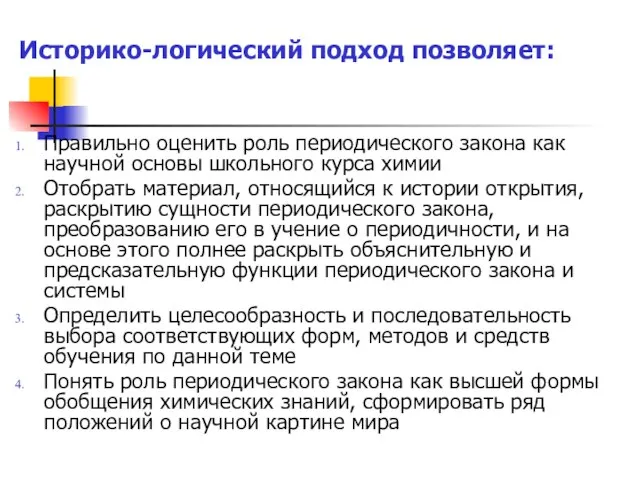 Историко-логический подход позволяет:

1. Правильно оценить роль периодического закона как научной основы школьного курса химии
2. Отобрать материал, относящийся к истории открытия, раскрытию сущности периодического закона, преобразованию его в учение о периодичности, и на основе этого полнее раскрыть объяснительную и предсказательную функции периодического закона и системы
3. Определить целесообразность и последовательность выбора соответствующих форм, методов и средств обучения по данной теме
4. Понять роль периодического закона как высшей формы обобщения химических знаний, сформировать ряд положений о научной картине мира